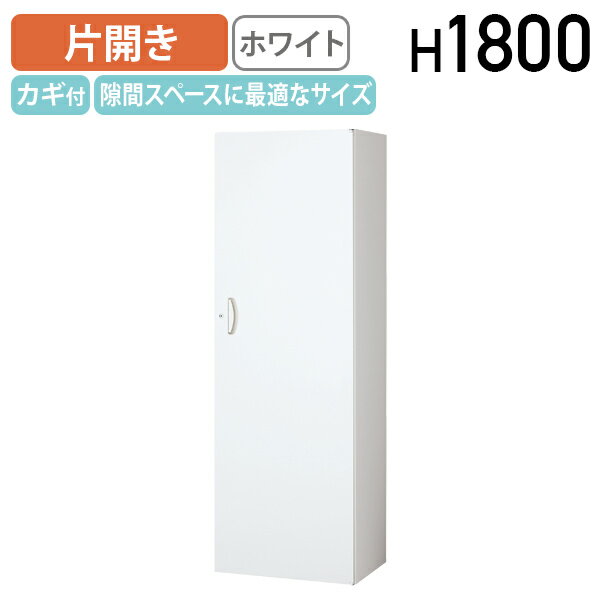 片開き ホワイト H1800

カギ付 隙間スペースに最適なサイズ